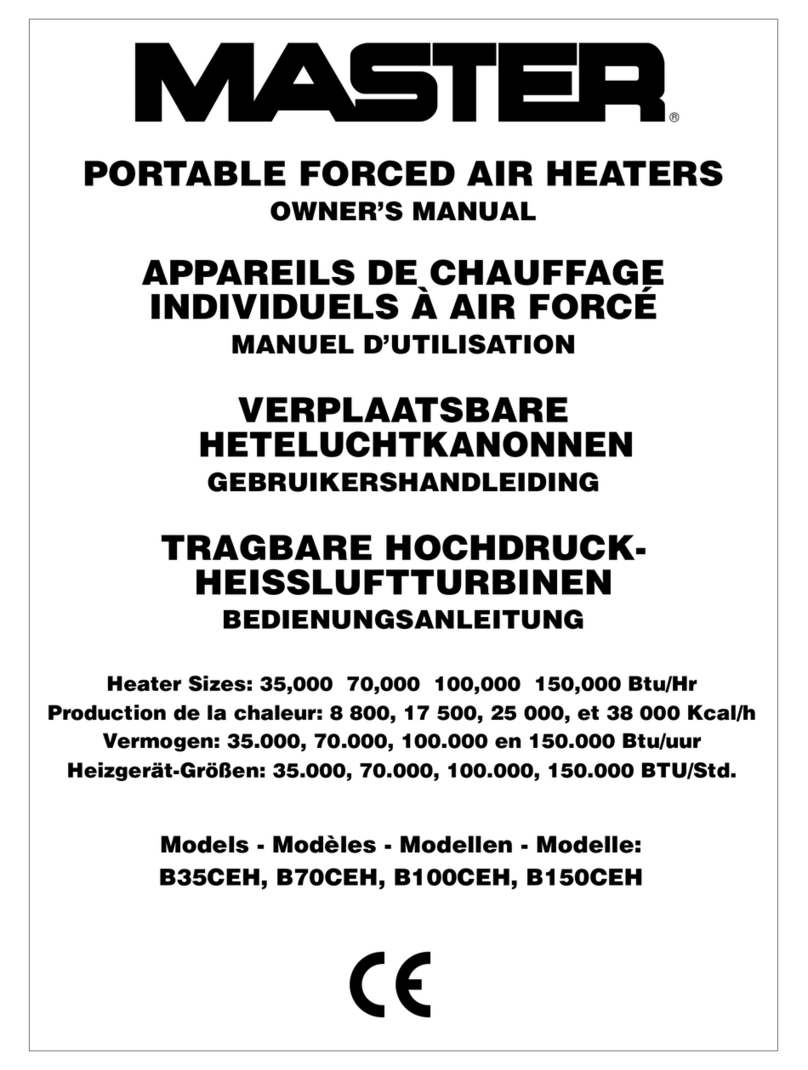 MASTER®

PORTABLE FORCED AIR HEATERS
OWNER'S MANUAL

APPAREILS DE CHAUFFAGE INDIVIDUELS À AIR FORCÉ
MANUEL D'UTILISATION

VERPLAATSBARE HETELUCHTKANONNEN
GEBRUIKERSHANDLEIDING

TRAGBARE HOCHDRUCK-HEISSLUFTTURBINEN
BEDIENUNGSANLEITUNG

Heater Sizes: 35,000 70,000 100,000 150,000 Btu/Hr
Production de la chaleur: 8 800, 17 500, 25 000, et 38 000 Kcal/h
Vermogen: 35.000, 70.000, 100.000 en 150.000 Btu/uur
Heizgerät-Größen: 35.000, 70.000, 100.000, 150.000 BTU/Std.

Models - Modèles - Modellen - Modelle:
B35CEH, B70CEH, B100CEH, B150CEH

CE